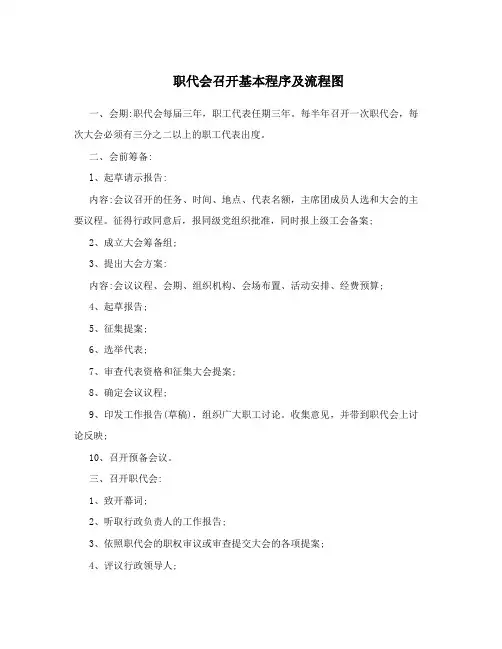 职代会召开基本程序及流程图

一、会期:职代会每届三年，职工代表任期三年。每半年召开一次职代会，每次大会必须有三分之二以上的职工代表出度。

二、会前筹备:

1、起草请示报告:

内容:会议召开的任务、时间、地点、代表名额，主席团成员人选和大会的主要议程。征得行政同意后，报同级党组织批准，同时报上级工会备案;

2、成立大会筹备组;

3、提出大会方案:

内容:会议议程、会期、组织机构、会场布置、活动安排、经费预算;

4、起草报告;

5、征集提案;

6、选举代表;

7、审查代表资格和征集大会提案;

8、确定会议议程;

9、印发工作报告(草稿)，组织广大职工讨论。收集意见，并带到职代会上讨论反映;

10、召开预备会议。

三、召开职代会:

1、致开幕词;

2、听取行政负责人的工作报告;

3、依照职代会的职权审议或审查提交大会的各项提案;

4、评议行政领导人;